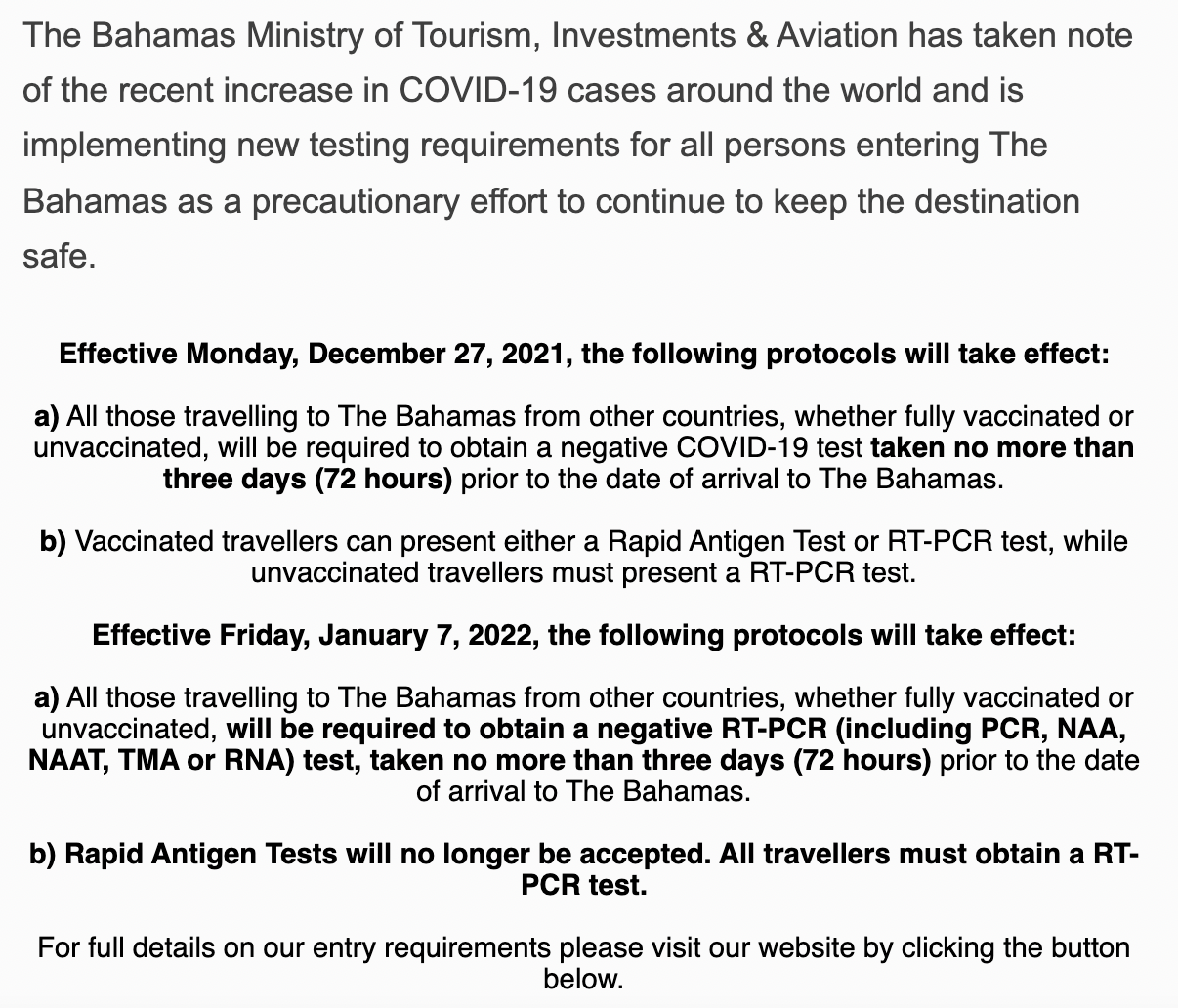 The Bahamas Ministry of Tourism, Investments & Aviation has taken note of the recent increase in COVID-19 cases around the world and is implementing new testing requirements for all persons entering The Bahamas as a precautionary effort to continue to keep the destination safe.

Effective Monday, December 27, 2021, the following protocols will take effect:

a) All those travelling to The Bahamas from other countries, whether fully vaccinated or unvaccinated, will be required to obtain a negative COVID-19 test taken no more than three days (72 hours) prior to the date of arrival to The Bahamas.

b) Vaccinated travellers can present either a Rapid Antigen Test or RT-PCR test, while unvaccinated travellers must present a RT-PCR test.

Effective Friday, January 7, 2022, the following protocols will take effect:

a) All those travelling to The Bahamas from other countries, whether fully vaccinated or unvaccinated, will be required to obtain a negative RT-PCR (including PCR, NAA, NAAT, TMA or RNA) test, taken no more than three days (72 hours) prior to the date of arrival to The Bahamas.

b) Rapid Antigen Tests will no longer be accepted. All travellers must obtain a RT-PCR test.

For full details on our entry requirements please visit our website by clicking the button below.